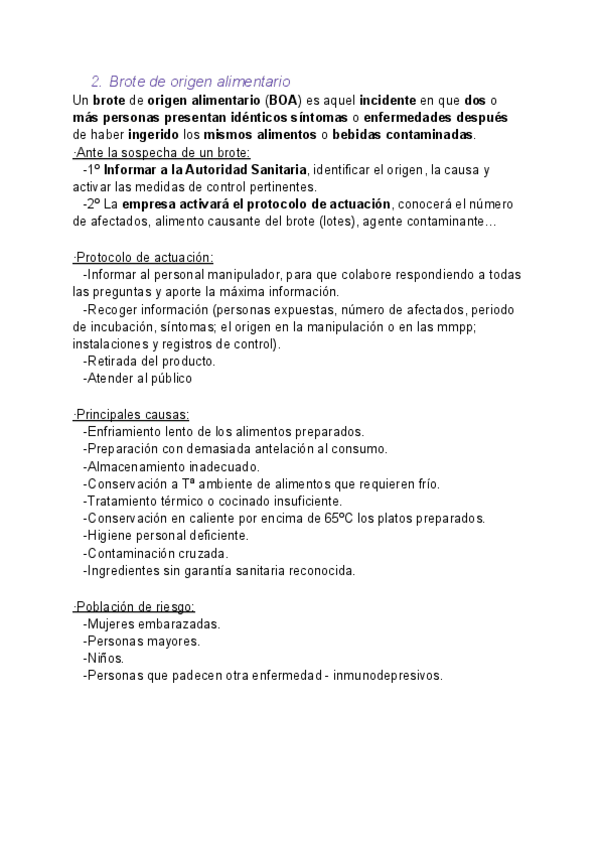 2. Brote de origen alimentario

Un brote de origen alimentario (BOA) es aquel incidente en que dos o más personas presentan idénticos síntomas o enfermedades después de haber ingerido los mismos alimentos o bebidas contaminadas.

·Ante la sospecha de un brote:
-1º Informar a la Autoridad Sanitaria, identificar el origen, la causa y activar las medidas de control pertinentes.
-2º La empresa activará el protocolo de actuación, conocerá el número de afectados, alimento causante del brote (lotes), agente contaminante…

·Protocolo de actuación:
-Informar al personal manipulador, para que colabore respondiendo a todas las preguntas y aporte la máxima información.
-Recoger información (personas expuestas, número de afectados, periodo de incubación, síntomas; el origen en la manipulación o en las mmpp; instalaciones y registros de control).
-Retirada del producto.
-Atender al público

·Principales causas:
-Enfriamiento lento de los alimentos preparados.
-Preparación con demasiada antelación al consumo.
-Almacenamiento inadecuado.
-Conservación a Tª ambiente de alimentos que requieren frío.
-Tratamiento térmico o cocinado insuficiente.
-Conservación en caliente por encima de 65ºC los platos preparados.
-Higiene personal deficiente.
-Contaminación cruzada.
-Ingredientes sin garantía sanitaria reconocida.

·Población de riesgo:
-Mujeres embarazadas.
-Personas mayores.
-Niños.
-Personas que padecen otra enfermedad - inmunodepresivos.